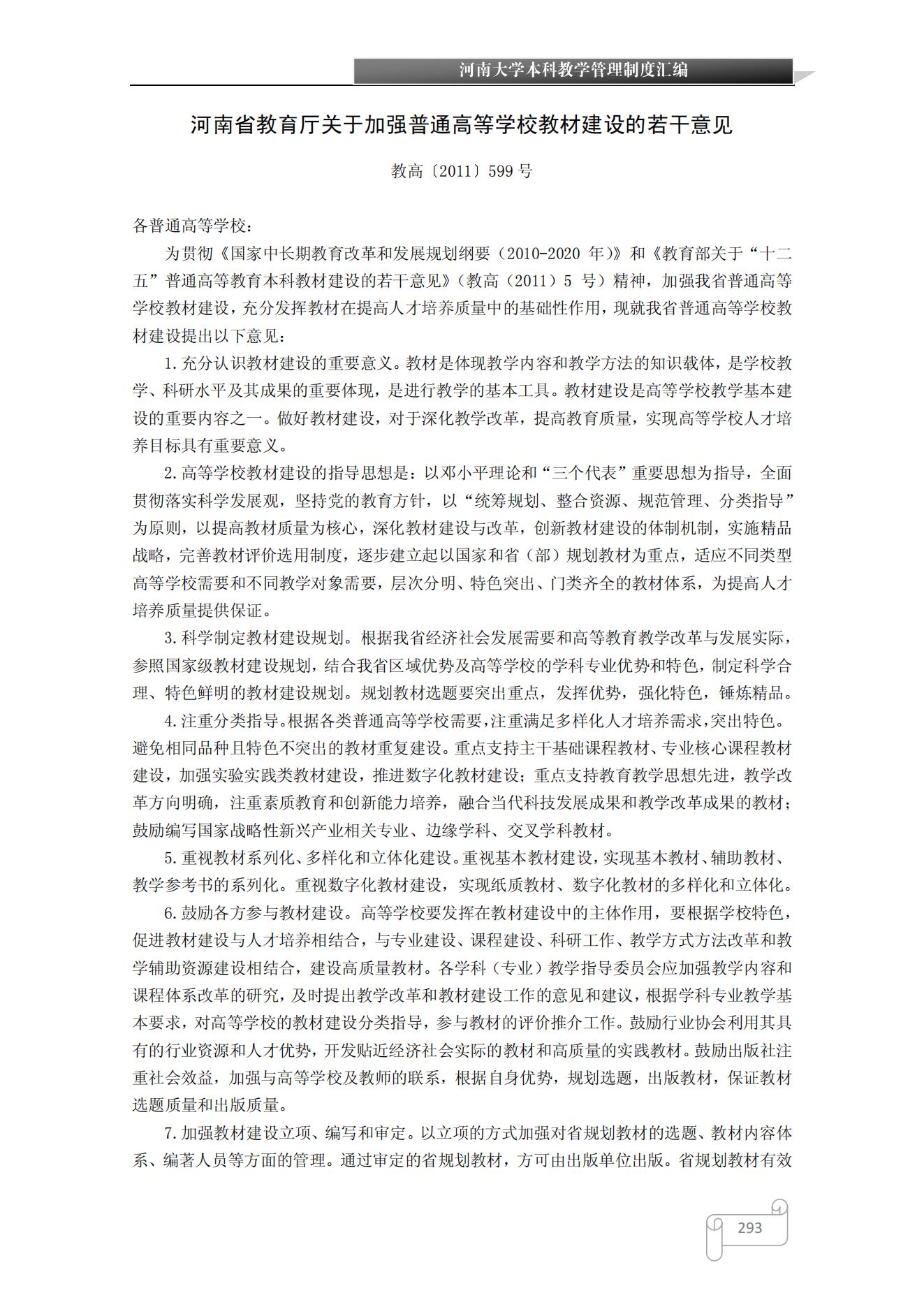 河南大学本科教学管理制度汇编

河南省教育厅关于加强普通高等学校教材建设的若干意见

教高〔2011〕599 号

各普通高等学校：

为贯彻《国家中长期教育改革和发展规划纲要（2010-2020 年）》和《教育部关于“十二五”普通高等教育本科教材建设的若干意见》（教高（2011）5 号）精神，加强我省普通高等学校教材建设，充分发挥教材在提高人才培养质量中的基础性作用，现就我省普通高等学校教材建设提出以下意见：

1.充分认识教材建设的重要意义。教材是体现教学内容和教学方法的知识载体，是学校教学、科研水平及其成果的重要体现，是进行教学的基本工具。教材建设是高等学校教学基本建设的重要内容之一。做好教材建设，对于深化教学改革，提高教育质量，实现高等学校人才培养目标具有重要意义。

2.高等学校教材建设的指导思想是：以邓小平理论和“三个代表”重要思想为指导，全面贯彻落实科学发展观，坚持党的教育方针，以“统筹规划、整合资源、规范管理、分类指导”为原则，以提高教材质量为核心，深化教材建设与改革，创新教材建设的体制机制，实施精品战略，完善教材评价选用制度，逐步建立起以国家和省（部）规划教材为重点，适应不同类型高等学校需要和不同教学对象需要，层次分明、特色突出、门类齐全的教材体系，为提高人才培养质量提供保证。

3.科学制定教材建设规划。根据我省经济社会发展需要和高等教育教学改革与发展实际，参照国家级教材建设规划，结合我省区域优势及高等学校的学科专业优势和特色，制定科学合理、特色鲜明的教材建设规划。规划教材选题要突出重点，发挥优势，强化特色，锤炼精品。

4.注重分类指导。根据各类普通高等学校需要，注重满足多样化人才培养需求，突出特色。避免相同品种且特色不突出的教材重复建设。重点支持主干基础课程教材、专业核心课程教材建设，加强实验实践类教材建设，推进数字化教材建设；重点支持教育教学思想先进，教学改革方向明确，注重素质教育和创新能力培养，融合当代科技发展成果和教学改革成果的教材；鼓励编写国家战略性新兴产业相关专业、边缘学科、交叉学科教材。

5.重视教材系列化、多样化和立体化建设。重视基本教材建设，实现基本教材、辅助教材、教学参考书的系列化。重视数字化教材建设，实现纸质教材、数字化教材的多样化和立体化。

6.鼓励各方参与教材建设。高等学校要发挥在教材建设中的主体作用，要根据学校特色，促进教材建设与人才培养相结合，与专业建设、课程建设、科研工作、教学方式方法改革和教学辅助资源建设相结合，建设高质量教材。各学科（专业）教学指导委员会应加强教学内容和课程体系改革的研究，及时提出教学改革和教材建设工作的意见和建议，根据学科专业教学基本要求，对高等学校的教材建设分类指导，参与教材的评价推介工作。鼓励行业协会利用其具有的行业资源和人才优势，开发贴近经济社会实际的教材和高质量的实践教材。鼓励出版社注重社会效益，加强与高等学校及教师的联系，根据自身优势，规划选题，出版教材，保证教材选题质量和出版质量。

7.加强教材建设立项、编写和审定。以立项的方式加强对省规划教材的选题、教材内容体系、编著人员等方面的管理。通过审定的省规划教材，方可由出版单位出版。省规划教材有效

293